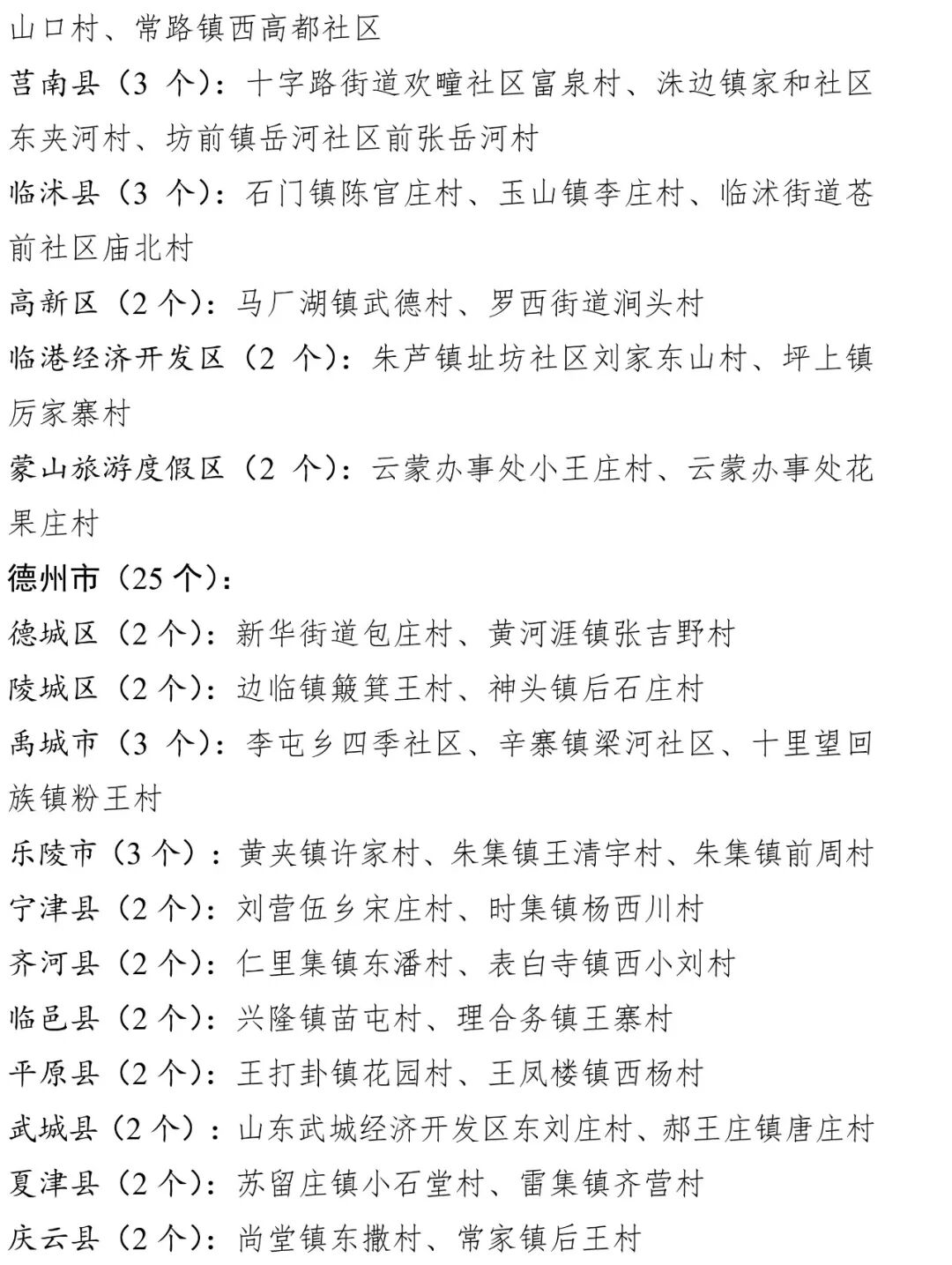 山口村、常路镇西高都社区

莒南县（3 个）：十字路街道欢疃社区富泉村、洙边镇家和社区东夹河村、坊前镇岳河社区前张岳河村

临沭县（3 个）：石门镇陈官庄村、玉山镇李庄村、临沭街道苍前社区庙北村

高新区（2 个）：马厂湖镇武德村、罗西街道涧头村

临港经济开发区（2 个）：朱芦镇址坊社区刘家东山村、坪上镇厉家寨村

蒙山旅游度假区（2 个）：云蒙办事处小王庄村、云蒙办事处花果庄村

德州市（25 个）：

德城区（2 个）：新华街道包庄村、黄河涯镇张吉野村

陵城区（2 个）：边临镇簸箕王村、神头镇后石庄村

禹城市（3 个）：李屯乡四季社区、辛寨镇梁河社区、十里望回族镇粉王村

乐陵市（3 个）：黄夹镇许家村、朱集镇王清宇村、朱集镇前周村

宁津县（2 个）：刘营伍乡宋庄村、时集镇杨西川村

齐河县（2 个）：仁里集镇东潘村、表白寺镇西小刘村

临邑县（2 个）：兴隆镇苗屯村、理合务镇王寨村

平原县（2 个）：王打卦镇花园村、王凤楼镇西杨村

武城县（2 个）：山东武城经济开发区东刘庄村、郝王庄镇唐庄村

夏津县（2 个）：苏留庄镇小石堂村、雷集镇齐营村

庆云县（2 个）：尚堂镇东撒村、常家镇后王村